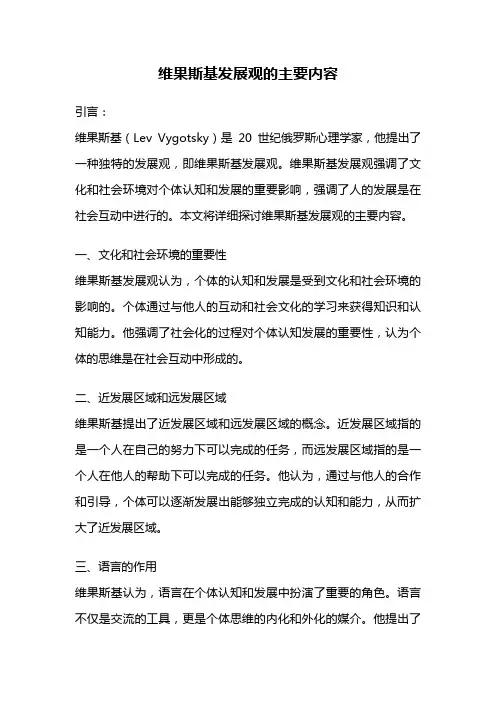 维果斯基发展观的主要内容

引言：

维果斯基（Lev Vygotsky）是 20 世纪俄罗斯心理学家，他提出了一种独特的发展观，即维果斯基发展观。维果斯基发展观强调了文化和社会环境对个体认知和发展的重要影响，强调了人的发展是在社会互动中进行的。本文将详细探讨维果斯基发展观的主要内容。

一、文化和社会环境的重要性

维果斯基发展观认为，个体的认知和发展是受到文化和社会环境的影响的。个体通过与他人的互动和社会文化的学习来获得知识和认知能力。他强调了社会化的过程对个体认知发展的重要性，认为个体的思维是在社会互动中形成的。

二、近发展区域和远发展区域

维果斯基提出了近发展区域和远发展区域的概念。近发展区域指的是一个人在自己的努力下可以完成的任务，而远发展区域指的是一个人在他人的帮助下可以完成的任务。他认为，通过与他人的合作和引导，个体可以逐渐发展出能够独立完成的认知和能力，从而扩大了近发展区域。

三、语言的作用

维果斯基认为，语言在个体认知和发展中扮演了重要的角色。语言不仅是交流的工具，更是个体思维的内化和外化的媒介。他提出了